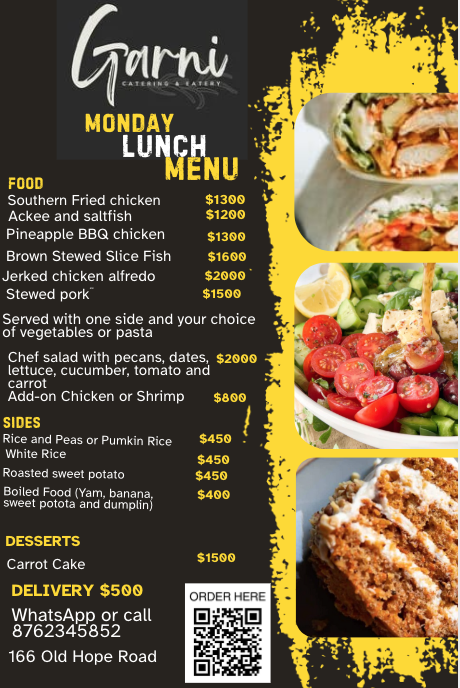 Garni
CATERING & EATERY

MONDAY
LUNCH
MENU

FOOD
Southern Fried chicken $1300
Ackee and saltfish $1200
Pineapple BBQ chicken $1300
Brown Stewed Slice Fish $1600
Jerked chicken alfredo $2000
Stewed pork $1500

Served with one side and your choice of vegetables or pasta

Chef salad with pecans, dates, lettuce, cucumber, tomato and carrot $2000
Add-on Chicken or Shrimp $800

SIDES
Rice and Peas or Pumkin Rice $450
White Rice $450
Roasted sweet potato $450
Boiled Food (Yam, banana, sweet potota and dumplin) $400

DESSERTS
Carrot Cake $1500

DELIVERY $500

WhatsApp or call 8762345852

166 Old Hope Road

ORDER HERE